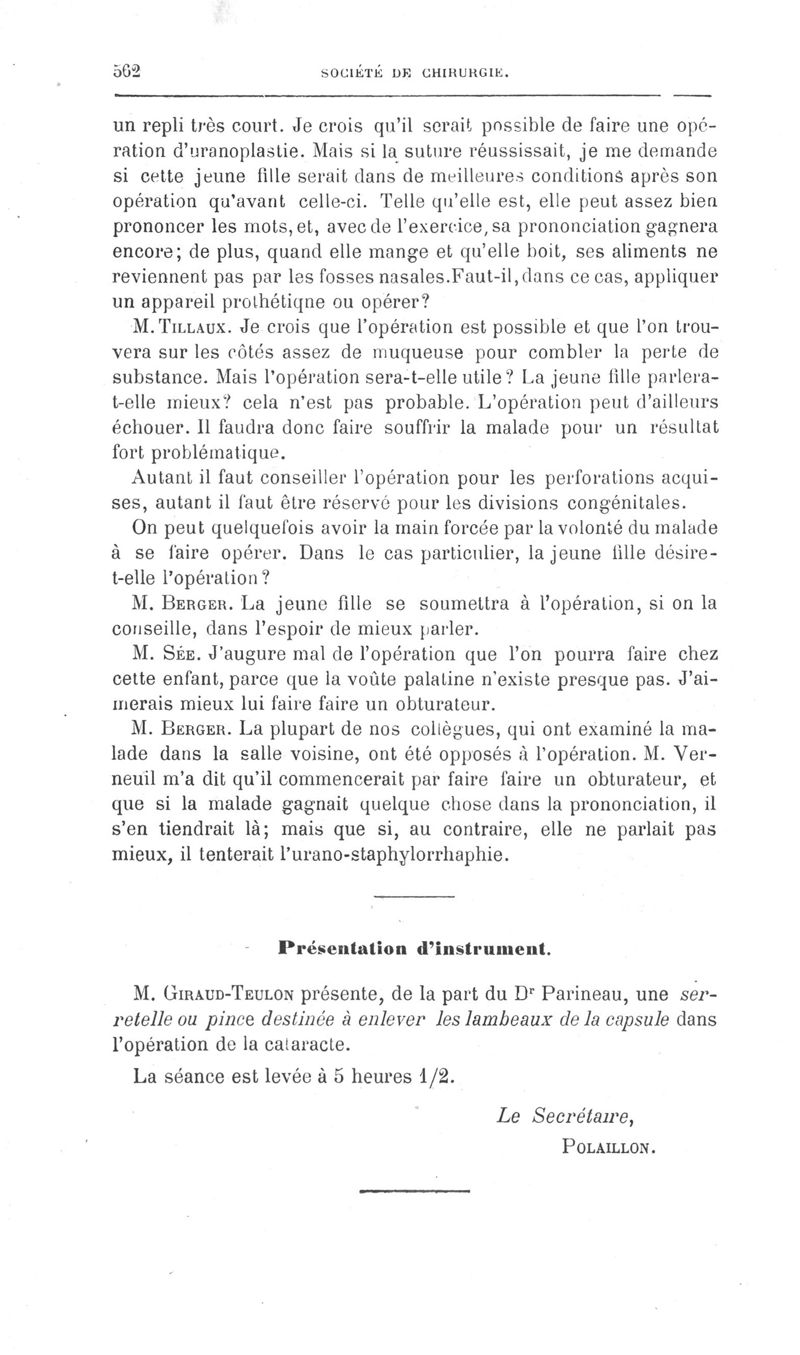 562 SOCIÉTÉ DE CHIRURGIE.

un repli très court. Je crois qu'il serait possible de faire une opération d'uranoplastie. Mais si la suture réussissait, je me demande si cette jeune fille serait dans de meilleures conditions après son opération qu'avant celle-ci. Telle qu'elle est, elle peut assez bien prononcer les mots, et, avec de l'exercice, sa prononciation gagnera encore; de plus, quand elle mange et qu'elle boit, ses aliments ne reviennent pas par les fosses nasales. Faut-il, dans ce cas, appliquer un appareil prothétique ou opérer?

M. Tillaux. Je crois que l'opération est possible et que l'on trouvera sur les côtés assez de muqueuse pour combler la perte de substance. Mais l'opération sera-t-elle utile? La jeune fille parlera-t-elle mieux? cela n'est pas probable. L'opération peut d'ailleurs échouer. Il faudra donc faire souffrir la malade pour un résultat fort problématique.

Autant il faut conseiller l'opération pour les perforations acquises, autant il faut être réservé pour les divisions congénitales.

On peut quelquefois avoir la main forcée par la volonté du malade à se faire opérer. Dans le cas particulier, la jeune fille désire-t-elle l'opération?

M. Berger. La jeune fille se soumettra à l'opération, si on la conseille, dans l'espoir de mieux parler.

M. Sée. J'augure mal de l'opération que l'on pourra faire chez cette enfant, parce que la voûte palatine n'existe presque pas. J'aimerais mieux lui faire faire un obturateur.

M. Berger. La plupart de nos collègues, qui ont examiné la malade dans la salle voisine, ont été opposés à l'opération. M. Verneuil m'a dit qu'il commencerait par faire faire un obturateur, et que si la malade gagnait quelque chose dans la prononciation, il s'en tiendrait là; mais que si, au contraire, elle ne parlait pas mieux, il tenterait l'urano-staphylorrhaphie.

Présentation d'instrument.

M. Giraud-Teulon présente, de la part du Dr Parineau, une serretelle ou pince destinée à enlever les lambeaux de la capsule dans l'opération de la cataracte.

La séance est levée à 5 heures 1/2.

Le Secrétaire,
Polaillon.